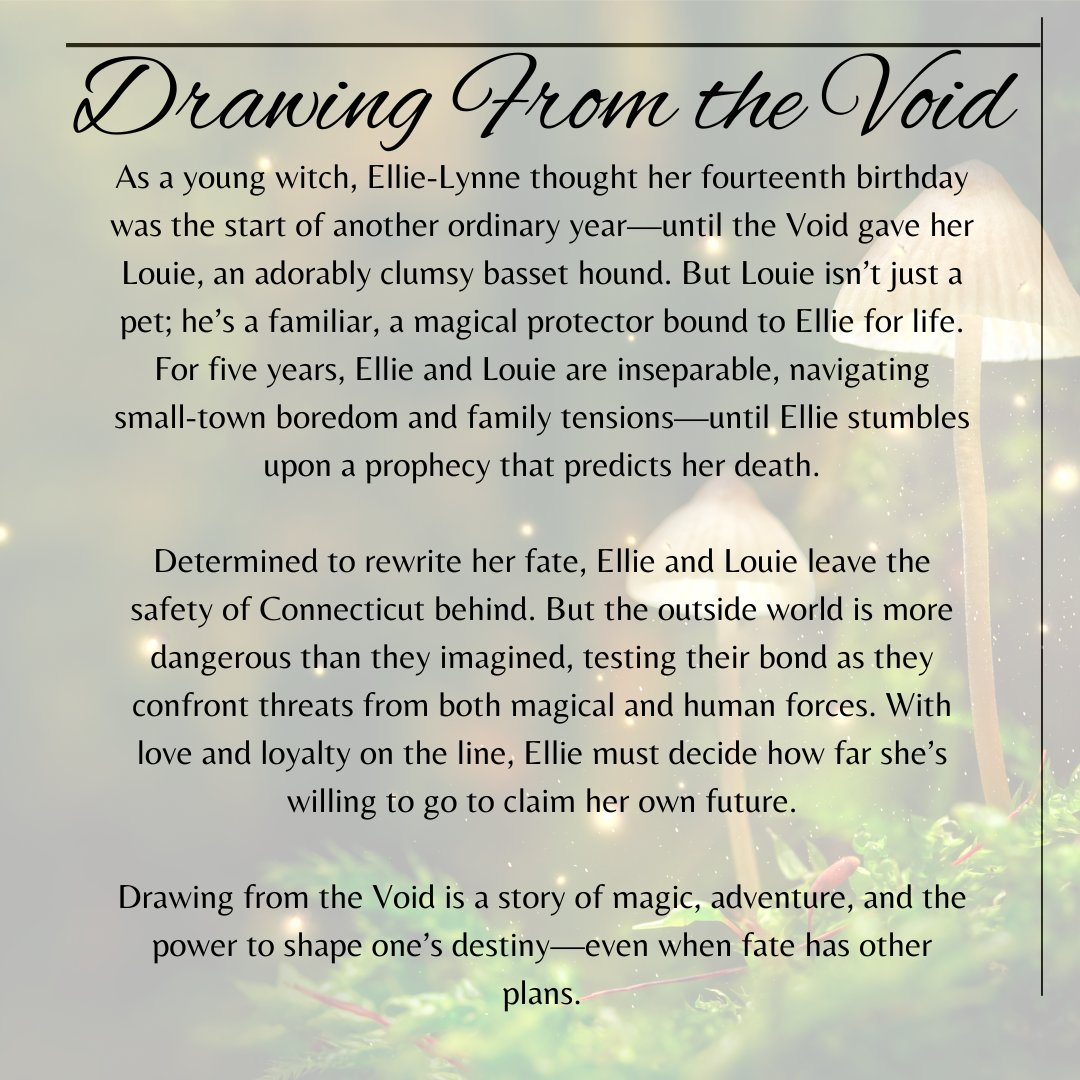 Drawing From the Void

As a young witch, Ellie-Lynne thought her fourteenth birthday was the start of another ordinary year—until the Void gave her Louie, an adorably clumsy basset hound. But Louie isn't just a pet; he's a familiar, a magical protector bound to Ellie for life. For five years, Ellie and Louie are inseparable, navigating small-town boredom and family tensions—until Ellie stumbles upon a prophecy that predicts her death.

Determined to rewrite her fate, Ellie and Louie leave the safety of Connecticut behind. But the outside world is more dangerous than they imagined, testing their bond as they confront threats from both magical and human forces. With love and loyalty on the line, Ellie must decide how far she's willing to go to claim her own future.

Drawing from the Void is a story of magic, adventure, and the power to shape one's destiny—even when fate has other plans.